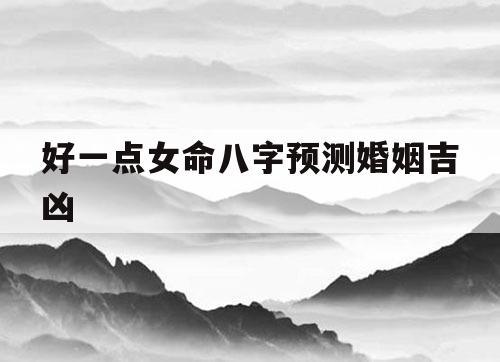 好一点女命八字预测婚姻吉凶